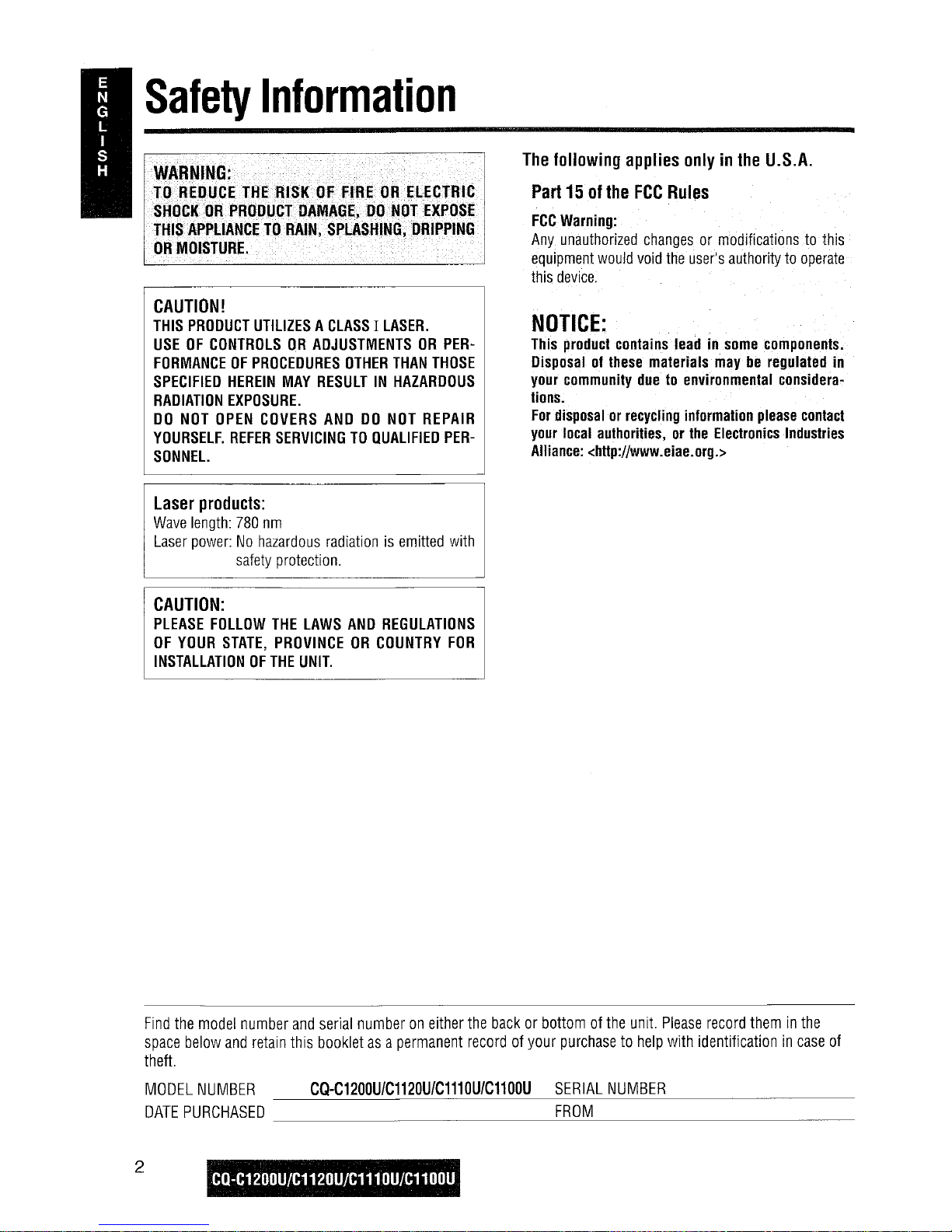 ENGLISH

Safety Information

WARNING:
TO REDUCE THE RISK OF FIRE OR ELECTRIC SHOCK OR PRODUCT DAMAGE, DO NOT EXPOSE THIS APPLIANCE TO RAIN, SPLASHING, DRIPPING OR MOISTURE.

CAUTION!
THIS PRODUCT UTILIZES A CLASS I LASER.
USE OF CONTROLS OR ADJUSTMENTS OR PERFORMANCE OF PROCEDURES OTHER THAN THOSE SPECIFIED HEREIN MAY RESULT IN HAZARDOUS RADIATION EXPOSURE.
DO NOT OPEN COVERS AND DO NOT REPAIR YOURSELF. REFER SERVICING TO QUALIFIED PERSONNEL.

Laser products:
Wave length: 780 nm
Laser power: No hazardous radiation is emitted with safety protection.

CAUTION:
PLEASE FOLLOW THE LAWS AND REGULATIONS OF YOUR STATE, PROVINCE OR COUNTRY FOR INSTALLATION OF THE UNIT.

The following applies only in the U.S.A.

Part 15 of the FCC Rules

FCC Warning:
Any unauthorized changes or modifications to this equipment would void the user's authority to operate this device.

NOTICE:
This product contains lead in some components. Disposal of these materials may be regulated in your community due to environmental considerations.
For disposal or recycling information please contact your local authorities, or the Electronics Industries Alliance: <http://www.eiae.org.>

Find the model number and serial number on either the back or bottom of the unit. Please record them in the space below and retain this booklet as a permanent record of your purchase to help with identification in case of theft.

MODEL NUMBER CQ-C1200U/C1120U/C1110U/C1100U SERIAL NUMBER
DATE PURCHASED FROM

2 CQ-C1200U/C1120U/C1110U/C1100U